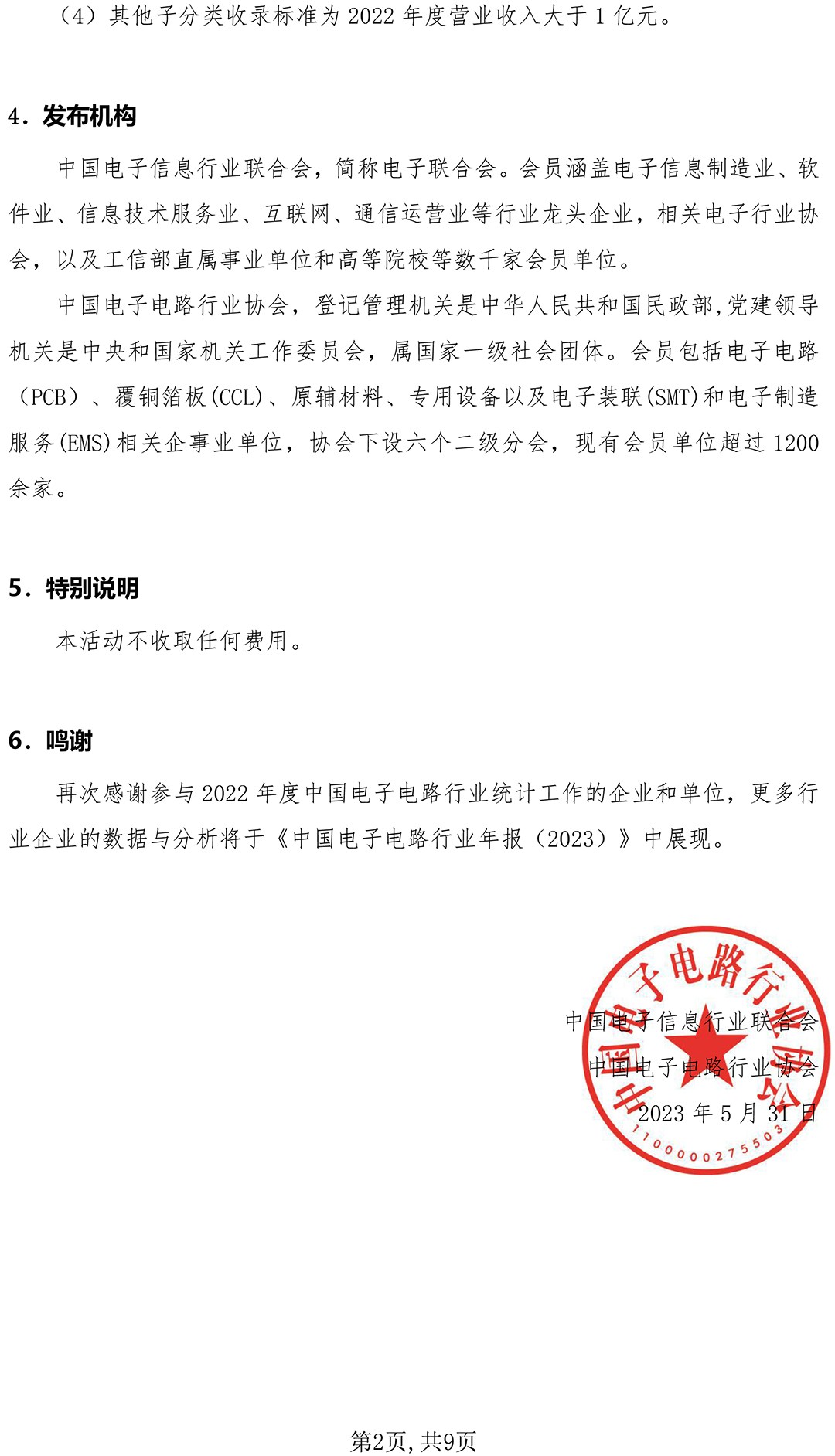 （4）其他子分类收录标准为2022年度营业收入大于1亿元。

4. 发布机构

中国电子信息行业联合会，简称电子联合会。会员涵盖电子信息制造业、软件业、信息技术服务业、互联网、通信运营业等行业龙头企业，相关电子行业协会，以及工信部直属事业单位和高等院校等数千家会员单位。

中国电子电路行业协会，登记管理机关是中华人民共和国民政部,党建领导机关是中央和国家机关工作委员会，属国家一级社会团体。会员包括电子电路（PCB）、覆铜箔板(CCL)、原辅材料、专用设备以及电子装联(SMT)和电子制造服务(EMS)相关企事业单位，协会下设六个二级分会，现有会员单位超过1200余家。

5. 特别说明

本活动不收取任何费用。

6. 鸣谢

再次感谢参与2022年度中国电子电路行业统计工作的企业和单位，更多行业企业的数据与分析将于《中国电子电路行业年报（2023）》中展现。

中国电子信息行业联合会
中国电子电路行业协会
2023年5月31日

中国电子电路行业协会
1100000275503

第2页,共9页